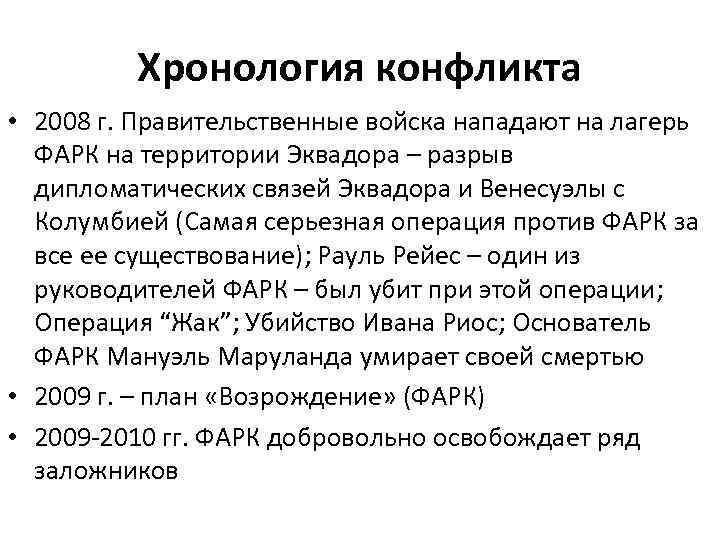 Хронология конфликта

• 2008 г. Правительственные войска нападают на лагерь ФАРК на территории Эквадора – разрыв дипломатических связей Эквадора и Венесуэлы с Колумбией (Самая серьезная операция против ФАРК за все ее существование); Рауль Рейес – один из руководителей ФАРК – был убит при этой операции; Операция “Жак”; Убийство Ивана Риос; Основатель ФАРК Мануэль Маруланда умирает своей смертью

• 2009 г. – план «Возрождение» (ФАРК)

• 2009-2010 гг. ФАРК добровольно освобождает ряд заложников